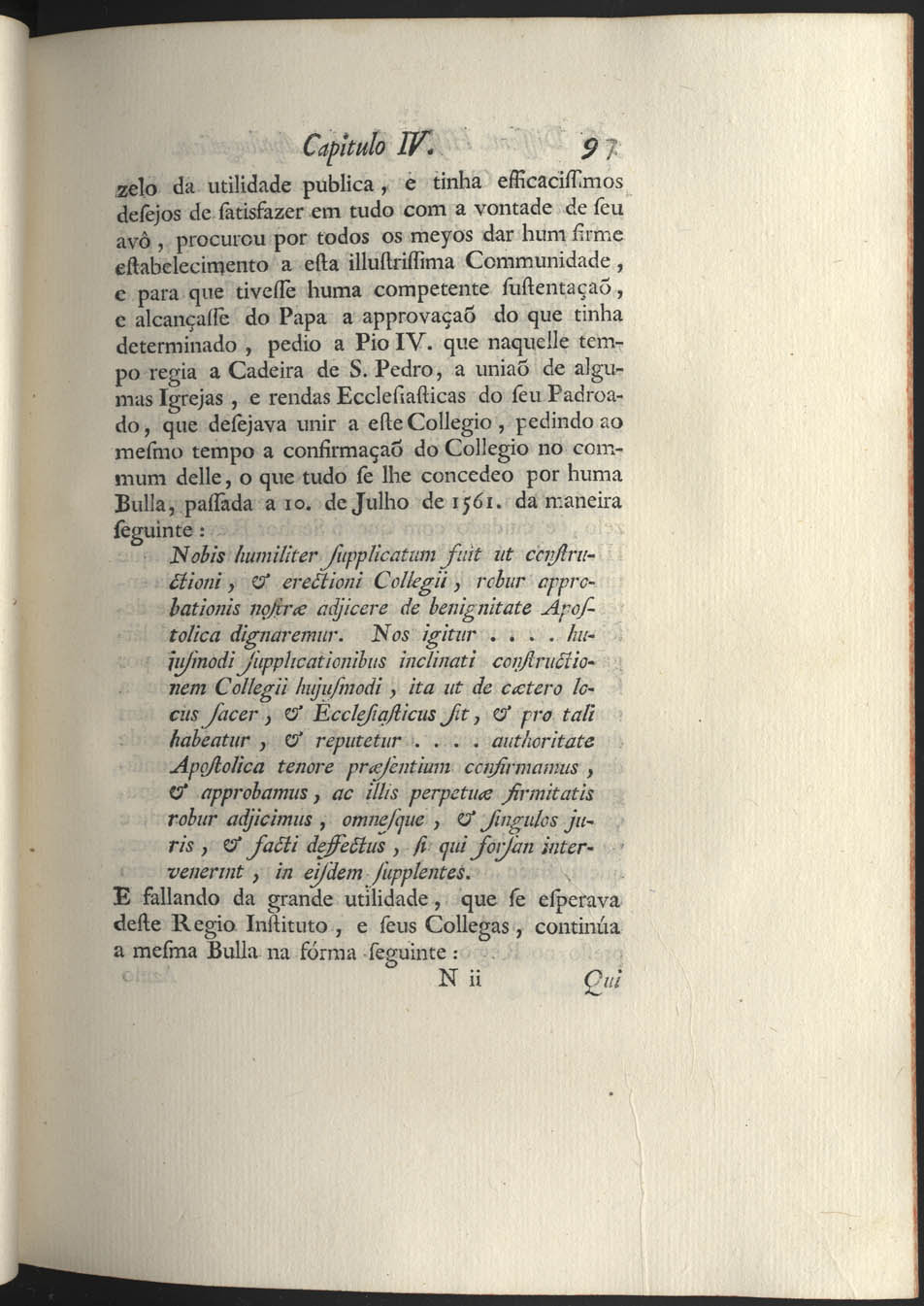 Capitulo IV. 97

zelo da utilidade publica, e tinha efficacissimos desejos de satisfazer em tudo com a vontade de seu avô, procurou por todos os meyos dar hum firme estabelecimento a esta illustrissima Communidade, e para que tivesse huma competente sustentaçaõ, e alcançasse do Papa a approvaçaõ do que tinha determinado, pedio a Pio IV. que naquelle tempo regia a Cadeira de S. Pedro, a uniaõ de algumas Igrejas, e rendas Ecclesiasticas do seu Padroado, que desejava unir a este Collegio, pedindo ao mesmo tempo a confirmaçaõ do Collegio no commum delle, o que tudo se lhe concedeo por huma Bulla, passada a 10. de Julho de 1561. da maneira seguinte:

Nobis humiliter supplicatum fuit ut constructioni, & erectioni Collegii, robur approbationis nostræ adjicere de benignitate Apostolica dignaremur. Nos igitur . . . . hujusmodi supplicationibus inclinati constructionem Collegii hujusmodi, ita ut de cætero locus sacer, & Ecclesiasticus sit, & pro tali habeatur, & reputetur . . . . authoritate Apostolica tenore præsentium confirmamus, & approbamus, ac illis perpetuæ firmitatis robur adjicimus, omnesque, & singulos juris, & facti deffectus, si qui forsan intervenerint, in eisdem supplentes.

E fallando da grande utilidade, que se esperava deste Regio Instituto, e seus Collegas, continúa a mesma Bulla na fórma seguinte:

N ii Qui